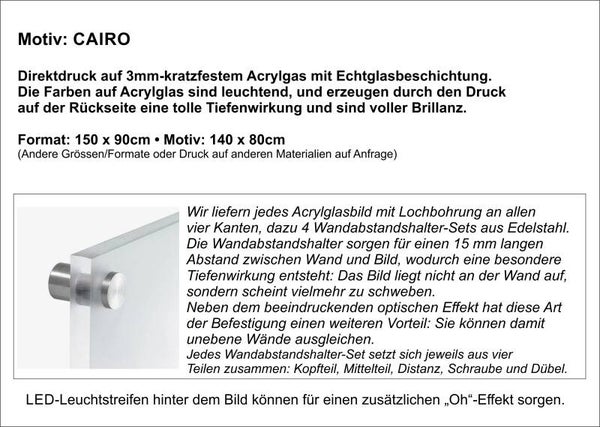 Motiv: CAIRO

Direktdruck auf 3mm-kratzfestem Acrylgas mit Echtglasbeschichtung. Die Farben auf Acrylglas sind leuchtend, und erzeugen durch den Druck auf der Rückseite eine tolle Tiefenwirkung und sind voller Brillanz.

Format: 150 x 90cm • Motiv: 140 x 80cm
(Andere Grössen/Formate oder Druck auf anderen Materialien auf Anfrage)

Wir liefern jedes Acrylglasbild mit Lochbohrung an allen vier Kanten, dazu 4 Wandabstandshalter-Sets aus Edelstahl. Die Wandabstandshalter sorgen für einen 15 mm langen Abstand zwischen Wand und Bild, wodurch eine besondere Tiefenwirkung entsteht: Das Bild liegt nicht an der Wand auf, sondern scheint vielmehr zu schweben.
Neben dem beeindruckenden optischen Effekt hat diese Art der Befestigung einen weiteren Vorteil: Sie können damit unebene Wände ausgleichen.
Jedes Wandabstandshalter-Set setzt sich jeweils aus vier Teilen zusammen: Kopfteil, Mittelteil, Distanz, Schraube und Dübel.

LED-Leuchtstreifen hinter dem Bild können für einen zusätzlichen „Oh“-Effekt sorgen.